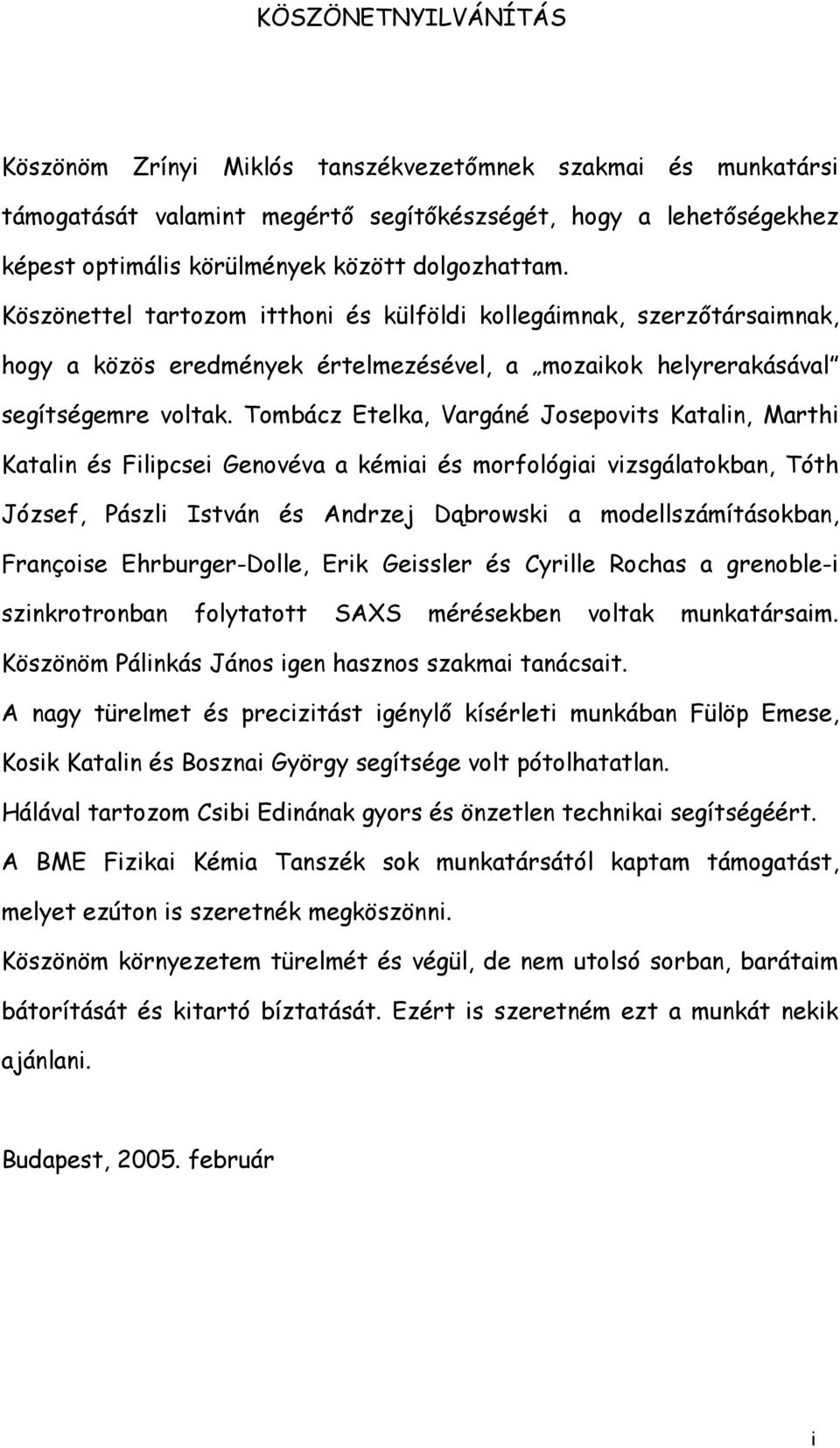 KÖSZÖNETNYILVÁNÍTÁS

Köszönöm Zrínyi Miklós tanszékvezetőmnek szakmai és munkatársi támogatását valamint megértő segítőkészségét, hogy a lehetőségekhez képest optimális körülmények között dolgozhattam.
Köszönettel tartozom itthoni és külföldi kollegáimnak, szerzőtársaimnak, hogy a közös eredmények értelmezésével, a „mozaikok helyrerakásával" segítségemre voltak. Tombácz Etelka, Vargáné Josepovits Katalin, Marthi Katalin és Filipcsei Genovéva a kémiai és morfológiai vizsgálatokban, Tóth József, Pászli István és Andrzej Dąbrowski a modellszámításokban, Françoise Ehrburger-Dolle, Erik Geissler és Cyrille Rochas a grenoble-i szinkrotronban folytatott SAXS mérésekben voltak munkatársaim.
Köszönöm Pálinkás János igen hasznos szakmai tanácsait.
A nagy türelmet és precizitást igénylő kísérleti munkában Fülöp Emese, Kosik Katalin és Bosznai György segítsége volt pótolhatatlan.
Hálával tartozom Csibi Edinának gyors és önzetlen technikai segítségéért.
A BME Fizikai Kémia Tanszék sok munkatársától kaptam támogatást, melyet ezúton is szeretnék megköszönni.
Köszönöm környezetem türelmét és végül, de nem utolsó sorban, barátaim bátorítását és kitartó bíztatását. Ezért is szeretném ezt a munkát nekik ajánlani.

Budapest, 2005. február

i